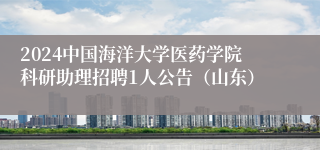 2024中国海洋大学医药学院科研助理招聘1人公告（山东）